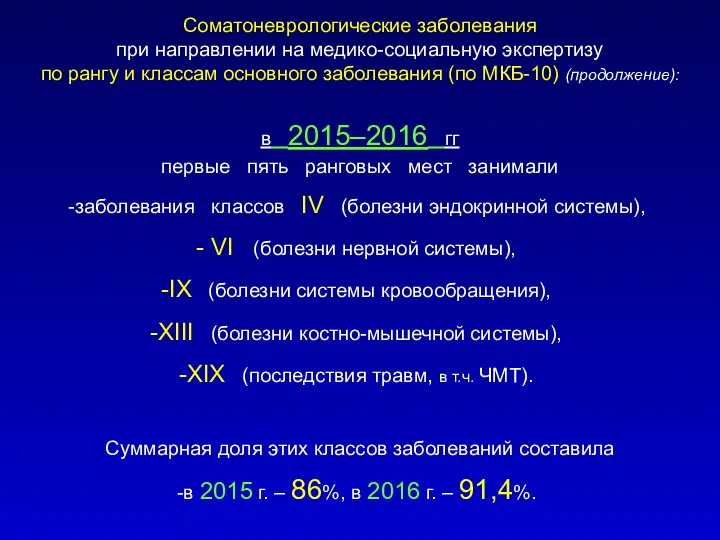 Соматоневрологические заболевания
при направлении на медико-социальную экспертизу
по рангу и классам основного заболевания (по МКБ-10) (продолжение):

в 2015–2016 гг
первые пять ранговых мест занимали
-заболевания классов IV (болезни эндокринной системы),
- VI (болезни нервной системы),
-IX (болезни системы кровообращения),
-XIII (болезни костно-мышечной системы),
-XIX (последствия травм, в т.ч. ЧМТ).

Суммарная доля этих классов заболеваний составила
-в 2015 г. – 86%, в 2016 г. – 91,4%.